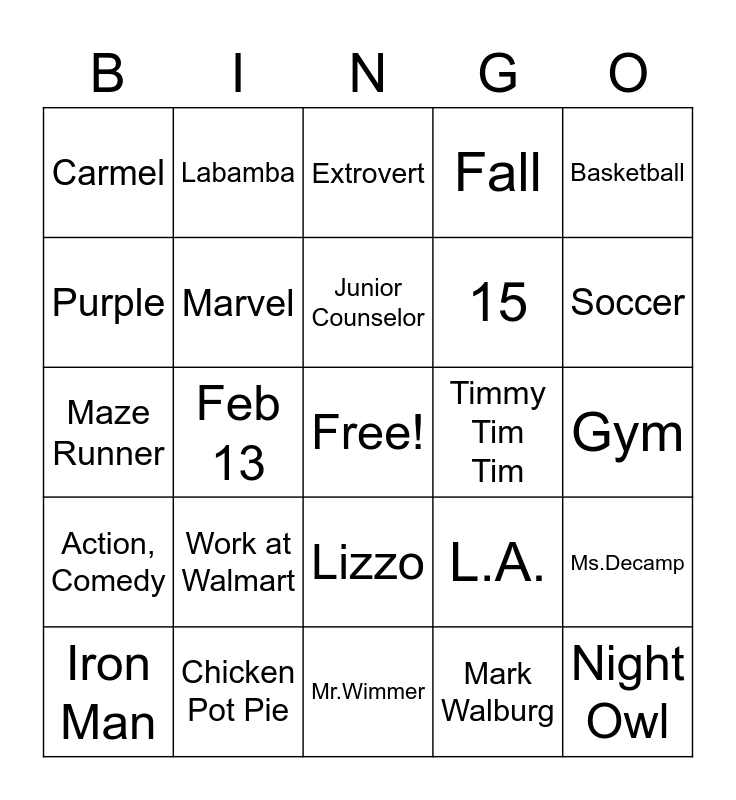 | B | I | N | G | O |
|---|---|---|---|---|
| Carmel | Labamba | Extrovert | Fall | Basketball |
| Purple | Marvel | Junior Counselor | 15 | Soccer |
| Maze Runner | Feb 13 | Free! | Timmy Tim Tim | Gym |
| Action, Comedy | Work at Walmart | Lizzo | L.A. | Ms.Decamp |
| Iron Man | Chicken Pot Pie | Mr.Wimmer | Mark Walburg | Night Owl |